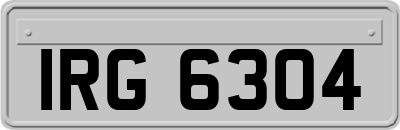 IRG 6304